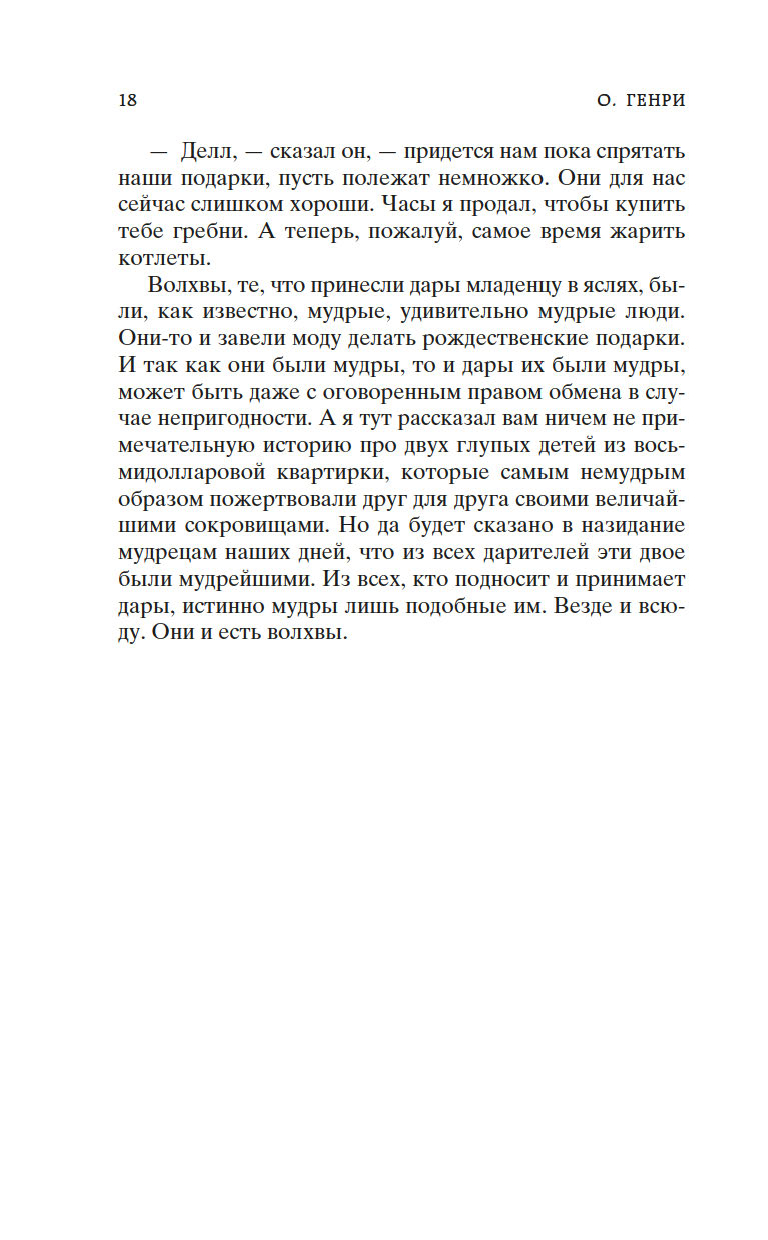 18 О. ГЕНРИ

— Делл, — сказал он, — придется нам пока спрятать наши подарки, пусть полежат немножко. Они для нас сейчас слишком хороши. Часы я продал, чтобы купить тебе гребни. А теперь, пожалуй, самое время жарить котлеты.

Волхвы, те, что принесли дары младенцу в яслях, были, как известно, мудрые, удивительно мудрые люди. Они-то и завели моду делать рождественские подарки. И так как они были мудры, то и дары их были мудры, может быть даже с оговоренным правом обмена в случае непригодности. А я тут рассказал вам ничем не примечательную историю про двух глупых детей из восьмидолларовой квартирки, которые самым немудрым образом пожертвовали друг для друга своими величайшими сокровищами. Но да будет сказано в назидание мудрецам наших дней, что из всех дарителей эти двое были мудрейшими. Из всех, кто подносит и принимает дары, истинно мудры лишь подобные им. Везде и всюду. Они и есть волхвы.